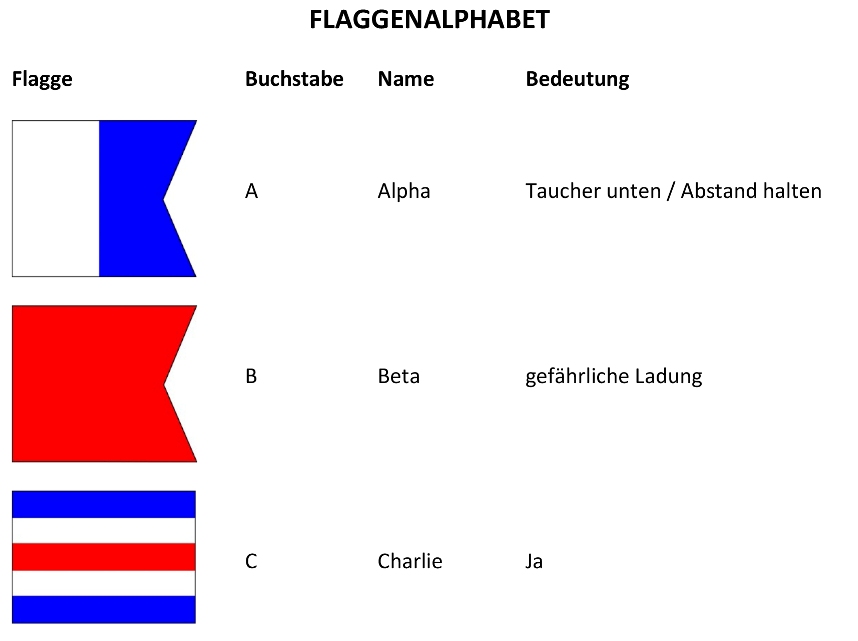 FLAGGENALPHABET

| Flagge | Buchstabe | Name | Bedeutung |
|---|---|---|---|
|  | A | Alpha | Taucher unten / Abstand halten |
|  | B | Beta | gefährliche Ladung |
|  | C | Charlie | Ja |